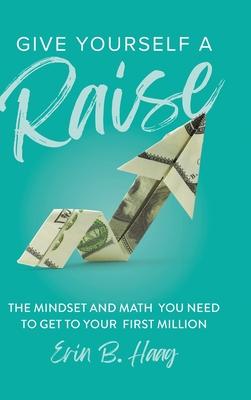 GIVE YOURSELF A
Raise

THE MINDSET AND MATH YOU NEED TO GET TO YOUR FIRST MILLION

Erin B. Haag